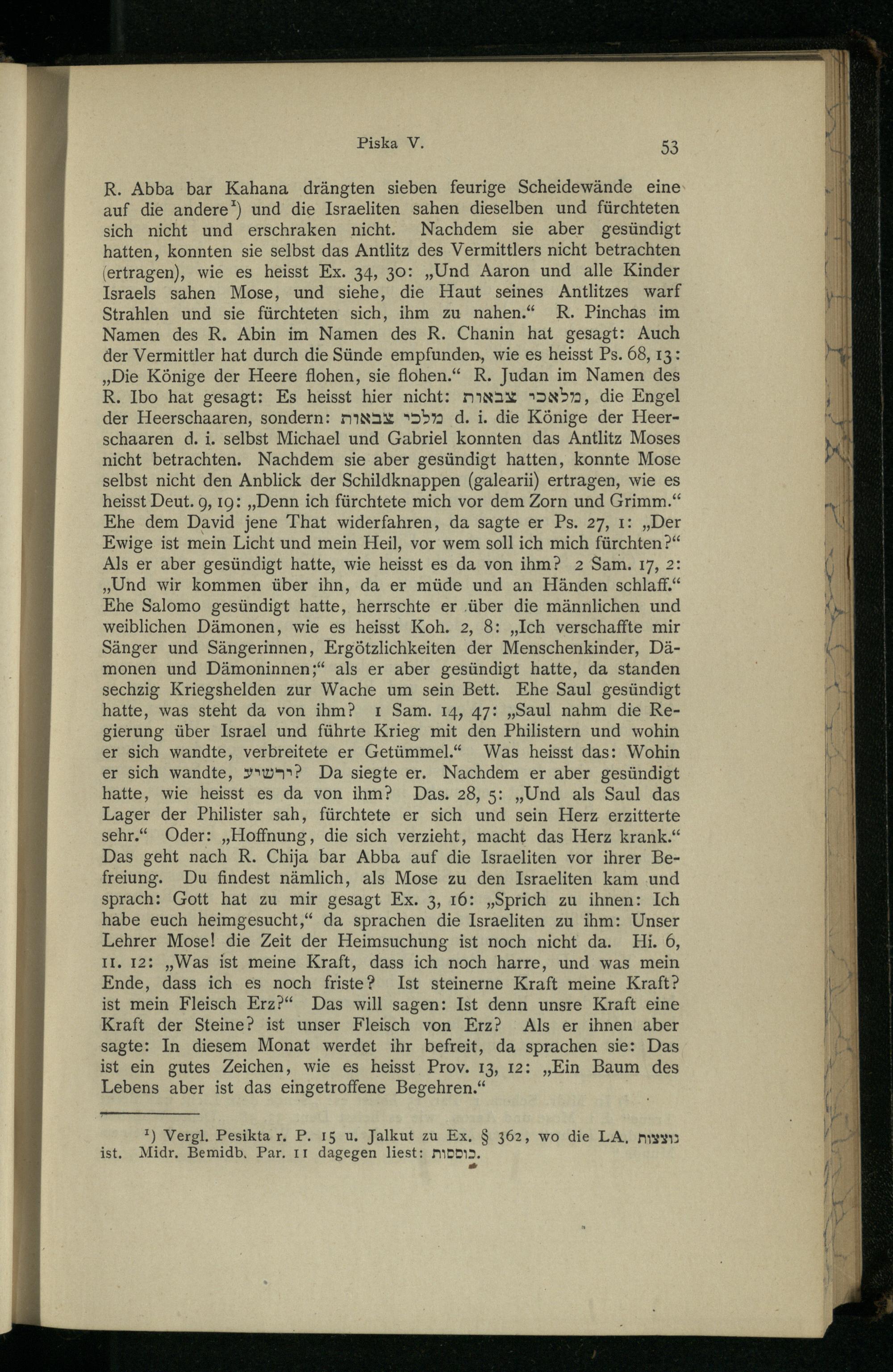 Piska V. 53

R. Abba bar Kahana drängten sieben feurige Scheidewände eine auf die andere¹) und die Israeliten sahen dieselben und fürchteten sich nicht und erschraken nicht. Nachdem sie aber gesündigt hatten, konnten sie selbst das Antlitz des Vermittlers nicht betrachten (ertragen), wie es heisst Ex. 34, 30: „Und Aaron und alle Kinder Israels sahen Mose, und siehe, die Haut seines Antlitzes warf Strahlen und sie fürchteten sich, ihm zu nahen.“ R. Pinchas im Namen des R. Abin im Namen des R. Chanin hat gesagt: Auch der Vermittler hat durch die Sünde empfunden, wie es heisst Ps. 68, 13: „Die Könige der Heere flohen, sie flohen.“ R. Judan im Namen des R. Ibo hat gesagt: Es heisst hier nicht: מלאכי צבאות, die Engel der Heerschaaren, sondern: מלכי צבאות d. i. die Könige der Heerschaaren d. i. selbst Michael und Gabriel konnten das Antlitz Moses nicht betrachten. Nachdem sie aber gesündigt hatten, konnte Mose selbst nicht den Anblick der Schildknappen (galearii) ertragen, wie es heisst Deut. 9, 19: „Denn ich fürchtete mich vor dem Zorn und Grimm.“ Ehe dem David jene That widerfahren, da sagte er Ps. 27, 1: „Der Ewige ist mein Licht und mein Heil, vor wem soll ich mich fürchten?“ Als er aber gesündigt hatte, wie heisst es da von ihm? 2 Sam. 17, 2: „Und wir kommen über ihn, da er müde und an Händen schlaff.“ Ehe Salomo gesündigt hatte, herrschte er über die männlichen und weiblichen Dämonen, wie es heisst Koh. 2, 8: „Ich verschaffte mir Sänger und Sängerinnen, Ergötzlichkeiten der Menschenkinder, Dämonen und Dämoninnen;“ als er aber gesündigt hatte, da standen sechzig Kriegshelden zur Wache um sein Bett. Ehe Saul gesündigt hatte, was steht da von ihm? 1 Sam. 14, 47: „Saul nahm die Regierung über Israel und führte Krieg mit den Philistern und wohin er sich wandte, verbreitete er Getümmel.“ Was heisst das: Wohin er sich wandte, ירשיע? Da siegte er. Nachdem er aber gesündigt hatte, wie heisst es da von ihm? Das. 28, 5: „Und als Saul das Lager der Philister sah, fürchtete er sich und sein Herz erzitterte sehr.“ Oder: „Hoffnung, die sich verzieht, macht das Herz krank.“ Das geht nach R. Chija bar Abba auf die Israeliten vor ihrer Befreiung. Du findest nämlich, als Mose zu den Israeliten kam und sprach: Gott hat zu mir gesagt Ex. 3, 16: „Sprich zu ihnen: Ich habe euch heimgesucht,“ da sprachen die Israeliten zu ihm: Unser Lehrer Mose! die Zeit der Heimsuchung ist noch nicht da. Hi. 6, 11. 12: „Was ist meine Kraft, dass ich noch harre, und was mein Ende, dass ich es noch friste? Ist steinerne Kraft meine Kraft? ist mein Fleisch Erz?“ Das will sagen: Ist denn unsre Kraft eine Kraft der Steine? ist unser Fleisch von Erz? Als er ihnen aber sagte: In diesem Monat werdet ihr befreit, da sprachen sie: Das ist ein gutes Zeichen, wie es heisst Prov. 13, 12: „Ein Baum des Lebens aber ist das eingetroffene Begehren.“

¹) Vergl. Pesikta r. P. 15 u. Jalkut zu Ex. § 362, wo die LA. נוצצות ist. Midr. Bemidb. Par. 11 dagegen liest: כוססות.